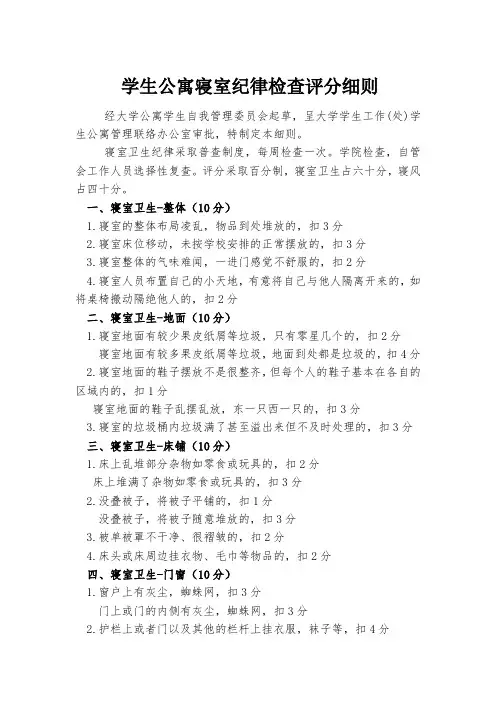 学生公寓寝室纪律检查评分细则

经大学公寓学生自我管理委员会起草，呈大学学生工作(处)学生公寓管理联络办公室审批，特制定本细则。

寝室卫生纪律采取普查制度，每周检查一次。学院检查，自管会工作人员选择性复查。评分采取百分制，寝室卫生占六十分，寝风占四十分。

一、寝室卫生-整体（10分）

1.寝室的整体布局凌乱，物品到处堆放的，扣3分

2.寝室床位移动，未按学校安排的正常摆放的，扣3分

3.寝室整体的气味难闻，一进门感觉不舒服的，扣2分

4.寝室人员布置自己的小天地，有意将自己与他人隔离开来的，如将桌椅搬动隔绝他人的，扣2分

二、寝室卫生-地面（10分）

1.寝室地面有较少果皮纸屑等垃圾，只有零星几个的，扣2分

寝室地面有较多果皮纸屑等垃圾，地面到处都是垃圾的，扣4分

2.寝室地面的鞋子摆放不是很整齐，但每个人的鞋子基本在各自的区域内的，扣1分

寝室地面的鞋子乱摆乱放，东一只西一只的，扣3分

3.寝室的垃圾桶内垃圾满了甚至溢出来但不及时处理的，扣3分

三、寝室卫生-床铺（10分）

1.床上乱堆部分杂物如零食或玩具的，扣2分

床上堆满了杂物如零食或玩具的，扣3分

2.没叠被子，将被子平铺的，扣1分

没叠被子，将被子随意堆放的，扣3分

3.被单被罩不干净、很褶皱的，扣2分

4.床头或床周边挂衣物、毛巾等物品的，扣2分

四、寝室卫生-门窗（10分）

1.窗户上有灰尘，蜘蛛网，扣3分

门上或门的内侧有灰尘，蜘蛛网，扣3分

2.护栏上或者门以及其他的栏杆上挂衣服，袜子等，扣4分